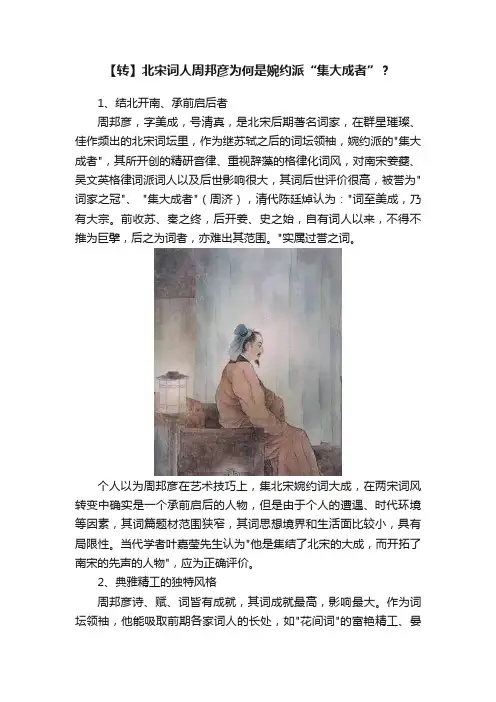 【转】北宋词人周邦彦为何是婉约派“集大成者”？

1、结北开南、承前启后者

周邦彦，字美成，号清真，是北宋后期著名词家，在群星璀璨、佳作频出的北宋词坛里，作为继苏轼之后的词坛领袖，婉约派的“集大成者”，其所开创的精研音律、重视辞藻的格律化词风，对南宋姜夔、吴文英格律词派词人以及后世影响很大，其词后世评价很高，被誉为“词家之冠”、“集大成者”（周济），清代陈廷焯认为：“词至美成，乃有大宗。前收苏、秦之终，后开姜、史之始，自有词人以来，不得不推为巨擘，后之为词者，亦难出其范围。”实属过誉之词。

个人以为周邦彦在艺术技巧上，集北宋婉约词大成，在两宋词风转变中确实是一个承前启后的人物，但是由于个人的遭遇、时代环境等因素，其词篇题材范围狭窄，其词思想境界和生活面比较小，具有局限性。当代学者叶嘉莹先生认为“他是集结了北宋的大成，而开拓了南宋的先声的人物”，应为正确评价。

2、典雅精工的独特风格

周邦彦诗、赋、词皆有成就，其词成就最高，影响最大。作为词坛领袖，他能吸取前期各家词人的长处，如“花间词”的富艳精工、晏